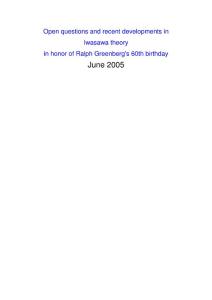 Open questions and recent developments in Iwasawa theory
in honor of Ralph Greenberg's 60th birthday
June 2005